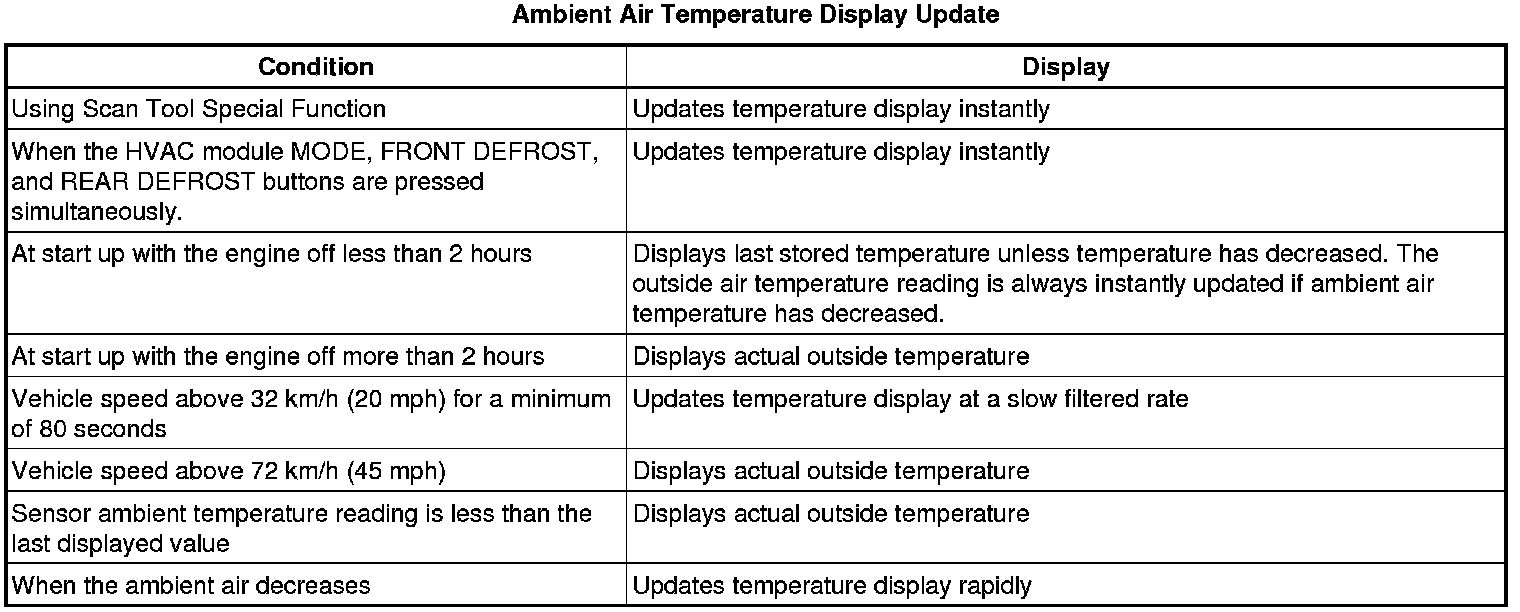 Ambient Air Temperature Display Update

| Condition | Display |
|---|---|
| Using Scan Tool Special Function | Updates temperature display instantly |
| When the HVAC module MODE, FRONT DEFROST, and REAR DEFROST buttons are pressed simultaneously. | Updates temperature display instantly |
| At start up with the engine off less than 2 hours | Displays last stored temperature unless temperature has decreased. The outside air temperature reading is always instantly updated if ambient air temperature has decreased. |
| At start up with the engine off more than 2 hours | Displays actual outside temperature |
| Vehicle speed above 32 km/h (20 mph) for a minimum of 80 seconds | Updates temperature display at a slow filtered rate |
| Vehicle speed above 72 km/h (45 mph) | Displays actual outside temperature |
| Sensor ambient temperature reading is less than the last displayed value | Displays actual outside temperature |
| When the ambient air decreases | Updates temperature display rapidly |